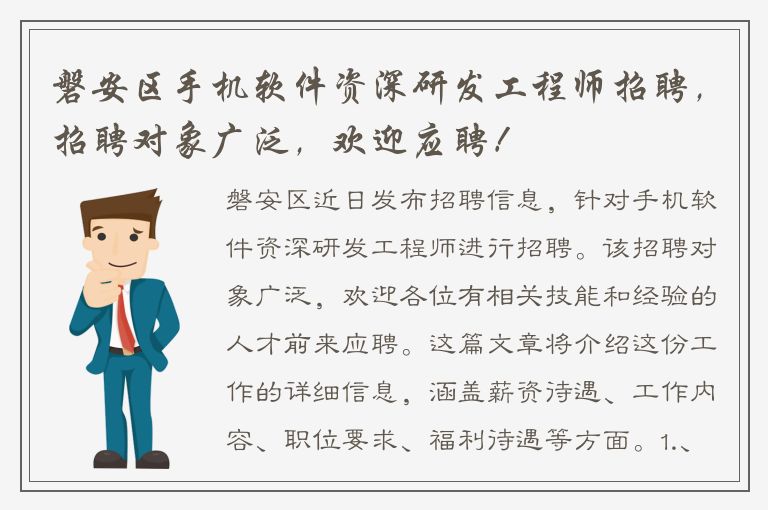 磐安区手机软件资深研发工程师招聘，招聘对象广泛，欢迎应聘！

磐安区近日发布招聘信息，针对手机软件资深研发工程师进行招聘。该招聘对象广泛，欢迎各位有相关技能和经验的人才前来应聘。这篇文章将介绍这份工作的详细信息，涵盖薪资待遇、工作内容、职位要求、福利待遇等方面。1.、